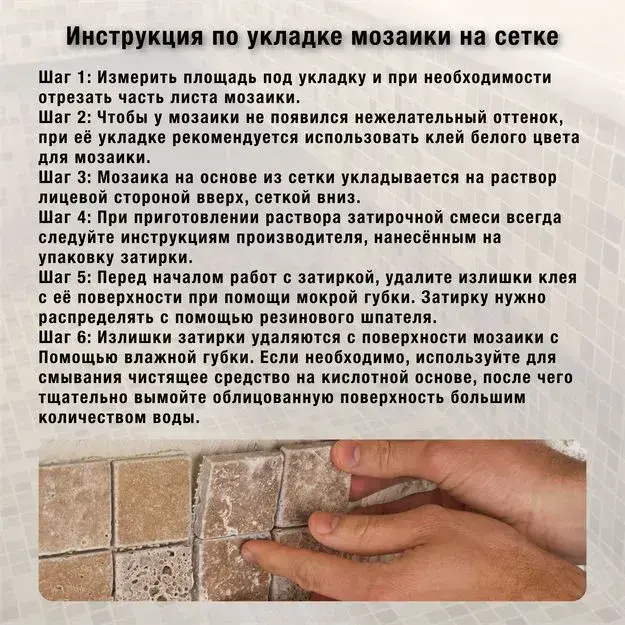 Инструкция по укладке мозаики на сетке

Шаг 1: Измерить площадь под укладку и при необходимости отрезать часть листа мозаики.
Шаг 2: Чтобы у мозаики не появился нежелательный оттенок, при её укладке рекомендуется использовать клей белого цвета для мозаики.
Шаг 3: Мозаика на основе из сетки укладывается на раствор лицевой стороной вверх, сеткой вниз.
Шаг 4: При приготовлении раствора затирочной смеси всегда следуйте инструкциям производителя, нанесённым на упаковку затирки.
Шаг 5: Перед началом работ с затиркой, удалите излишки клея с её поверхности при помощи мокрой губки. Затирку нужно распределять с помощью резинового шпателя.
Шаг 6: Излишки затирки удаляются с поверхности мозаики с Помощью влажной губки. Если необходимо, используйте для смывания чистящее средство на кислотной основе, после чего тщательно вымойте облицованную поверхность большим количеством воды.